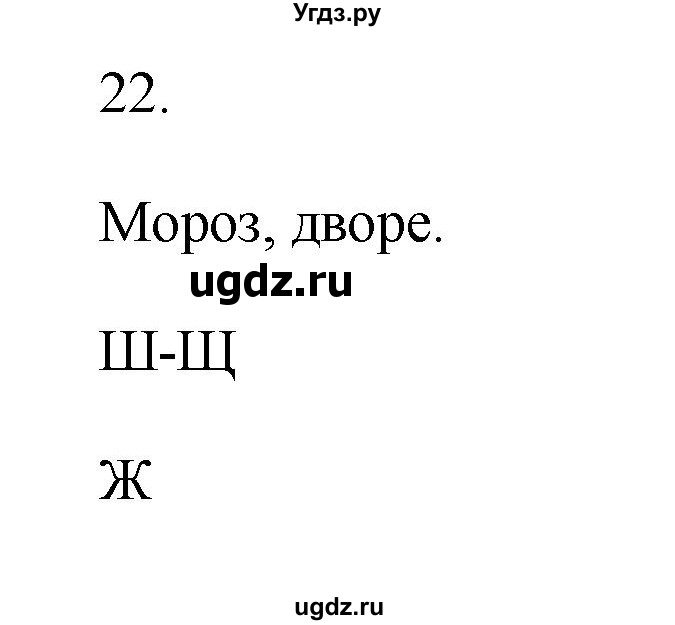 Угдз.ру

22.

Мороз, дворе.

ugdz.ru

Ш-Щ

Ж

ugdz.ru